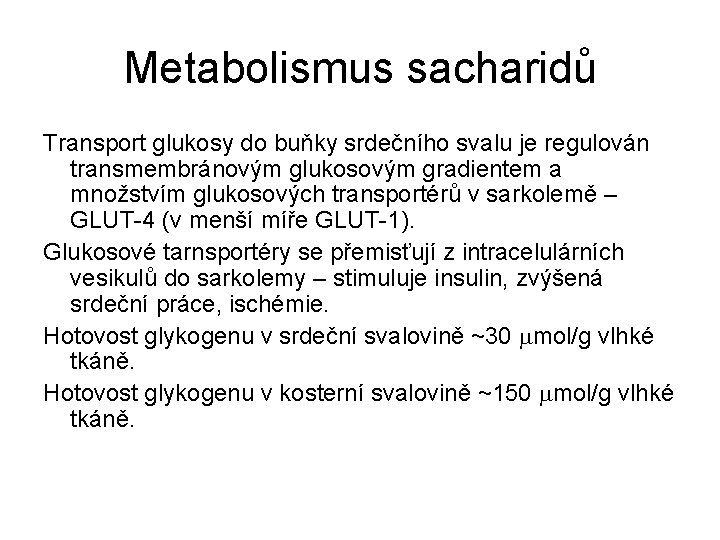 Metabolismus sacharidů

Transport glukosy do buňky srdečního svalu je regulován transmembránovým glukosovým gradientem a množstvím glukosových transportérů v sarkolemě – GLUT-4 (v menší míře GLUT-1).

Glukosové tarnsportéry se přemisťují z intracelulárních vesikulů do sarkolemy – stimuluje insulin, zvýšená srdeční práce, ischémie.

Hotovost glykogenu v srdeční svalovině ~30 μmol/g vlhké tkáně.

Hotovost glykogenu v kosterní svalovině ~150 μmol/g vlhké tkáně.